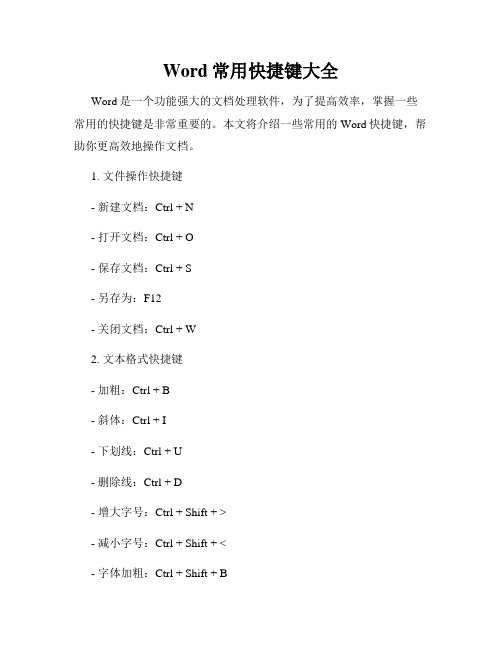 Word 常用快捷键大全

Word 是一个功能强大的文档处理软件，为了提高效率，掌握一些常用的快捷键是非常重要的。本文将介绍一些常用的 Word 快捷键，帮助你更高效地操作文档。

1. 文件操作快捷键

- 新建文档：Ctrl + N

- 打开文档：Ctrl + O

- 保存文档：Ctrl + S

- 另存为：F12

- 关闭文档：Ctrl + W

2. 文本格式快捷键

- 加粗：Ctrl + B

- 斜体：Ctrl + I

- 下划线：Ctrl + U

- 删除线：Ctrl + D

- 增大字号：Ctrl + Shift + >

- 减小字号：Ctrl + Shift + <

- 字体加粗：Ctrl + Shift + B